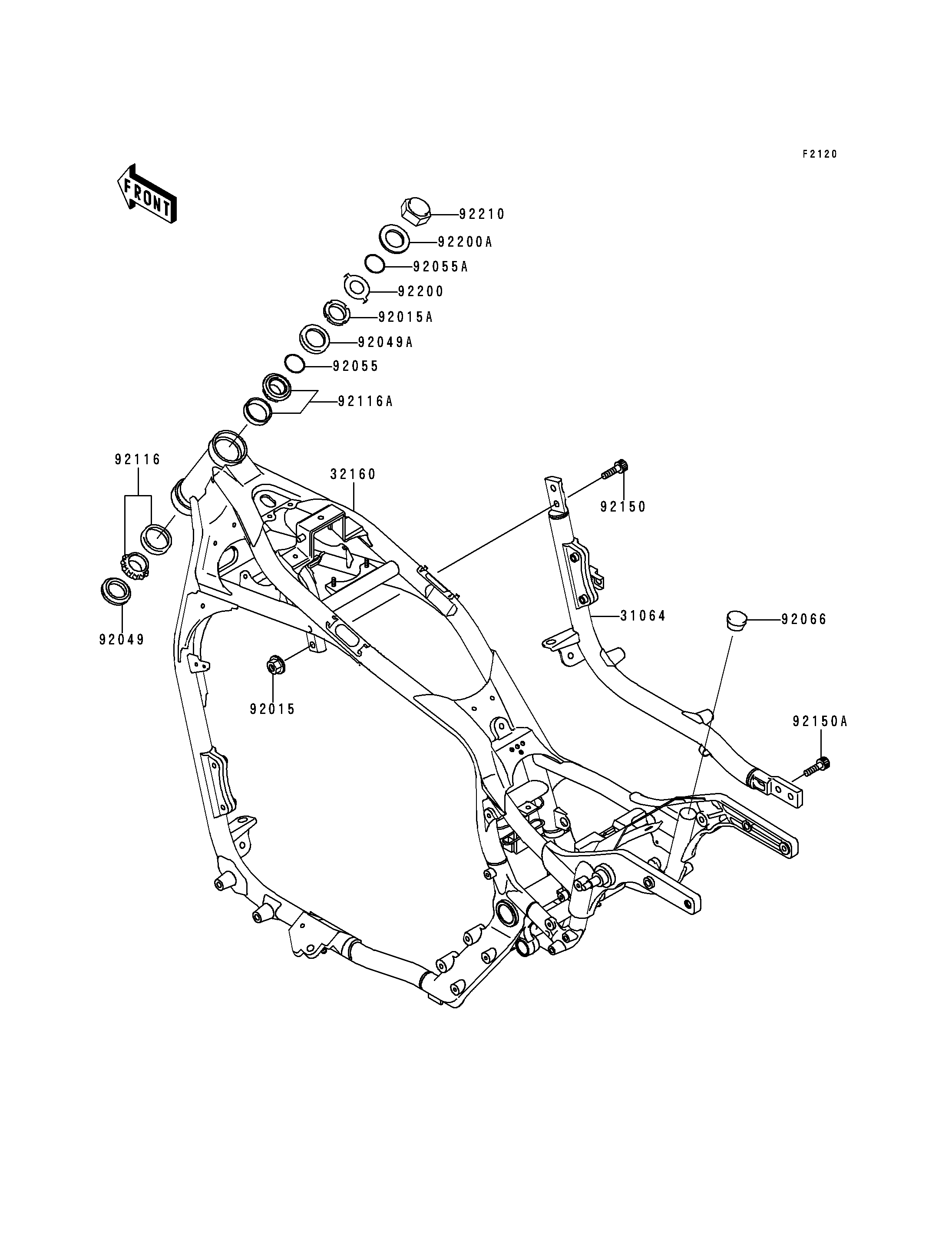 F2120

FRONT

92210
92200A
92055A
92200
92015A
92049A
92055
92116A
92116
32160
92150
92049
31064
92066
92015
92150A